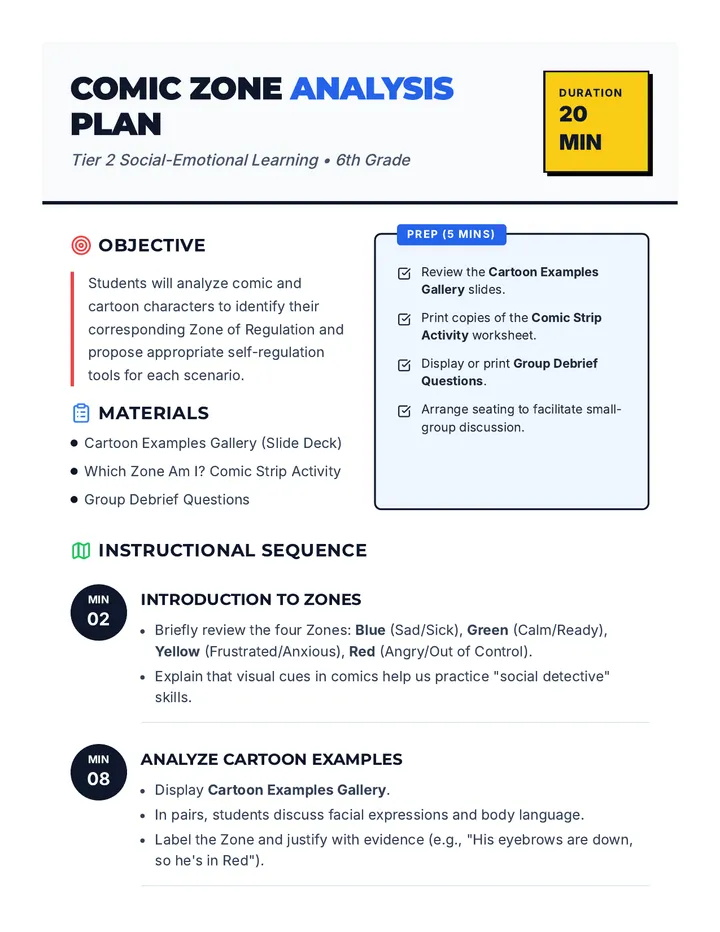 COMIC ZONE ANALYSIS PLAN

Tier 2 Social-Emotional Learning • 6th Grade

DURATION
20 MIN

OBJECTIVE

Students will analyze comic and cartoon characters to identify their corresponding Zone of Regulation and propose appropriate self-regulation tools for each scenario.

MATERIALS

• Cartoon Examples Gallery (Slide Deck)
• Which Zone Am I? Comic Strip Activity
• Group Debrief Questions

PREP (5 MINS)

☑ Review the Cartoon Examples Gallery slides.
☑ Print copies of the Comic Strip Activity worksheet.
☑ Display or print Group Debrief Questions.
☑ Arrange seating to facilitate small-group discussion.

INSTRUCTIONAL SEQUENCE

MIN
02

INTRODUCTION TO ZONES

• Briefly review the four Zones: Blue (Sad/Sick), Green (Calm/Ready), Yellow (Frustrated/Anxious), Red (Angry/Out of Control).
• Explain that visual cues in comics help us practice "social detective" skills.

MIN
08

ANALYZE CARTOON EXAMPLES

• Display Cartoon Examples Gallery.
• In pairs, students discuss facial expressions and body language.
• Label the Zone and justify with evidence (e.g., "His eyebrows are down, so he's in Red").